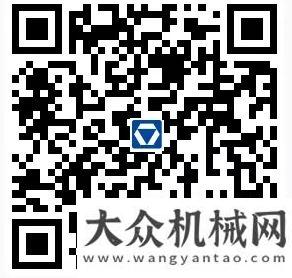 大众机械网
www.wangyantao.com